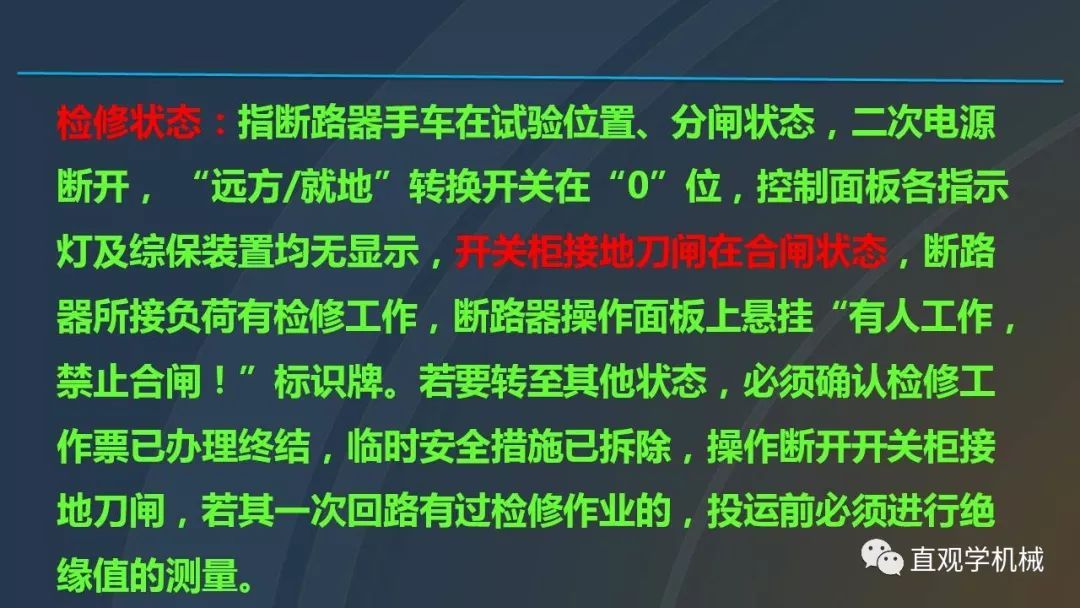 检修状态：指断路器手车在试验位置、分闸状态，二次电源断开，“远方/就地”转换开关在“0”位，控制面板各指示灯及综保装置均无显示，开关柜接地刀闸在合闸状态，断路器所接负荷有检修工作，断路器操作面板上悬挂“有人工作，禁止合闸！”标识牌。若要转至其他状态，必须确认检修工作票已办理终结，临时安全措施已拆除，操作断开开关柜接地刀闸，若其一次回路有过检修作业的，投运前必须进行绝缘值的测量。

直观学机械